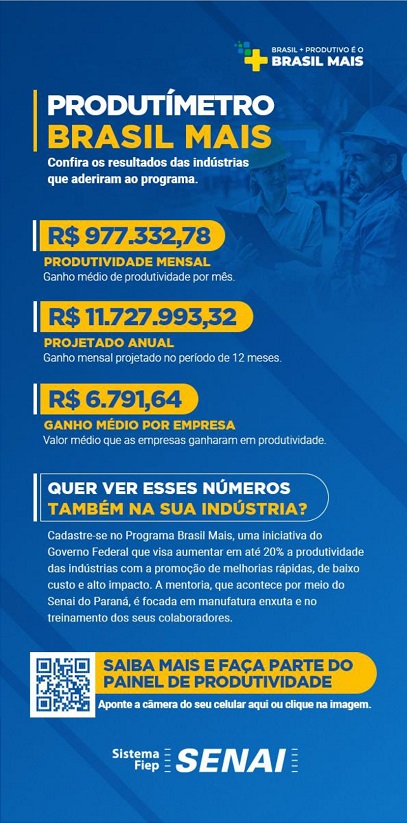 BRASIL + PRODUTIVO É O
BRASIL MAIS

PRODUTÍMETRO
BRASIL MAIS

Confira os resultados das indústrias que aderiram ao programa.

R$ 977.332,78

PRODUTIVIDADE MENSAL
Ganho médio de produtividade por mês.

R$ 11.727.993,32

PROJETADO ANUAL
Ganho mensal projetado no período de 12 meses.

R$ 6.791,64

GANHO MÉDIO POR EMPRESA
Valor médio que as empresas ganharam em produtividade.

QUER VER ESSES NÚMEROS
TAMBÉM NA SUA INDÚSTRIA?

Cadastre-se no Programa Brasil Mais, uma iniciativa do Governo Federal que visa aumentar em até 20% a produtividade das indústrias com a promoção de melhorias rápidas, de baixo custo e alto impacto. A mentoria, que acontece por meio do Senai do Paraná, é focada em manufatura enxuta e no treinamento dos seus colaboradores.

SAIBA MAIS E FAÇA PARTE DO
PAINEL DE PRODUTIVIDADE

Aponte a câmera do seu celular aqui ou clique na imagem.

Sistema
Fiep
SENAI